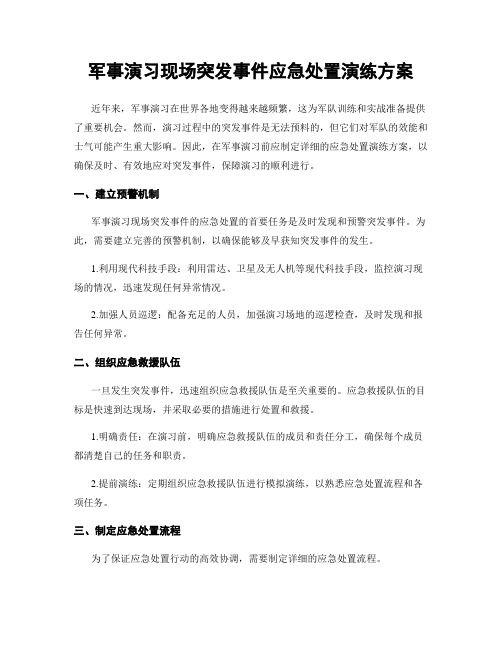 军事演习现场突发事件应急处置演练方案

近年来，军事演习在世界各地变得越来越频繁，这为军队训练和实战准备提供了重要机会。然而，演习过程中的突发事件是无法预料的，但它们对军队的效能和士气可能产生重大影响。因此，在军事演习前应制定详细的应急处置演练方案，以确保及时、有效地应对突发事件，保障演习的顺利进行。

一、建立预警机制

军事演习现场突发事件的应急处置的首要任务是及时发现和预警突发事件。为此，需要建立完善的预警机制，以确保能够及早获知突发事件的发生。

1.利用现代科技手段：利用雷达、卫星及无人机等现代科技手段，监控演习现场的情况，迅速发现任何异常情况。

2.加强人员巡逻：配备充足的人员，加强演习场地的巡逻检查，及时发现和报告任何异常。

二、组织应急救援队伍

一旦发生突发事件，迅速组织应急救援队伍是至关重要的。应急救援队伍的目标是快速到达现场，并采取必要的措施进行处置和救援。

1.明确责任：在演习前，明确应急救援队伍的成员和责任分工，确保每个成员都清楚自己的任务和职责。

2.提前演练：定期组织应急救援队伍进行模拟演练，以熟悉应急处置流程和各项任务。

三、制定应急处置流程

为了保证应急处置行动的高效协调，需要制定详细的应急处置流程。